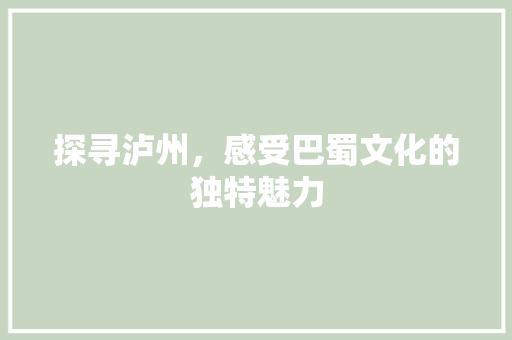 探寻泸州，感受巴蜀文化的独特魅力